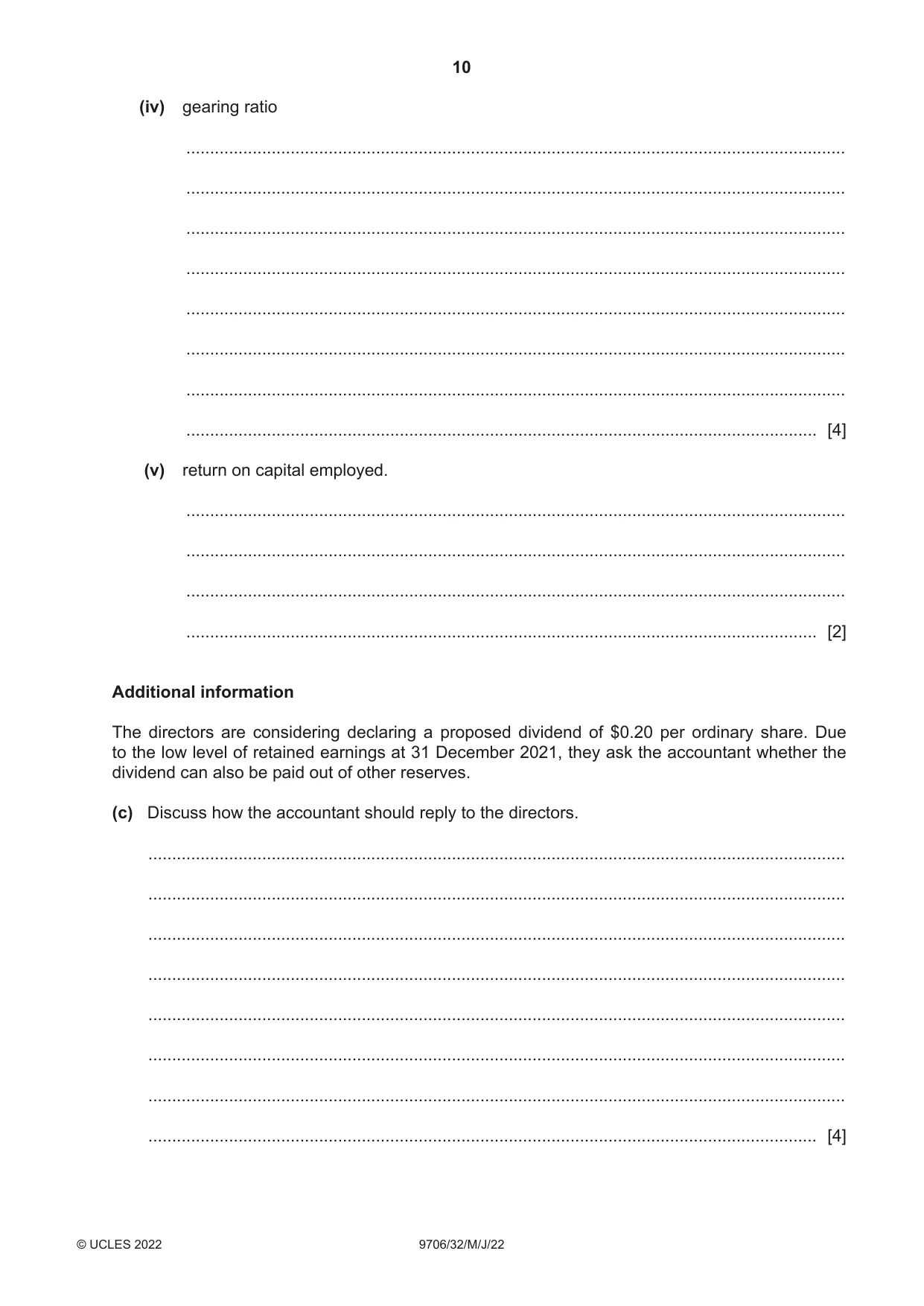 10

(iv) gearing ratio

____

____

____

____

____

____

____

____ [4]

(v) return on capital employed.

____

____

____

____ [2]

Additional information

The directors are considering declaring a proposed dividend of $0.20 per ordinary share. Due to the low level of retained earnings at 31 December 2021, they ask the accountant whether the dividend can also be paid out of other reserves.

(c) Discuss how the accountant should reply to the directors.

____

____

____

____

____

____

____

____ [4]

© UCLES 2022 9706/32/M/J/22